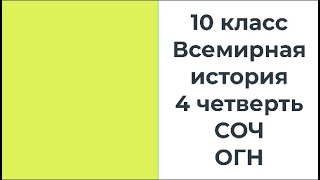 10 класс
Всемирная
история
4 четверть
СОЧ
ОГН